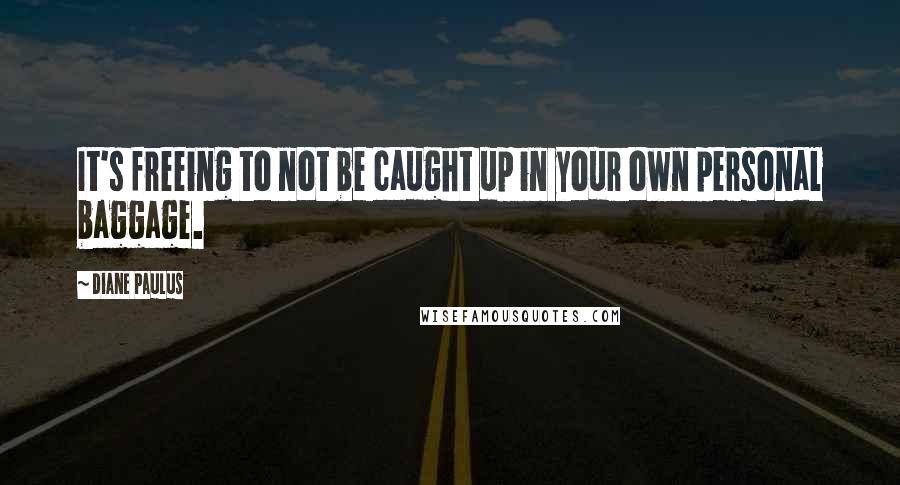 IT'S FREEING TO NOT BE CAUGHT UP IN YOUR OWN PERSONAL BAGGAGE.

~ DIANE PAULUS

WISEFAMOUSQUOTES.COM